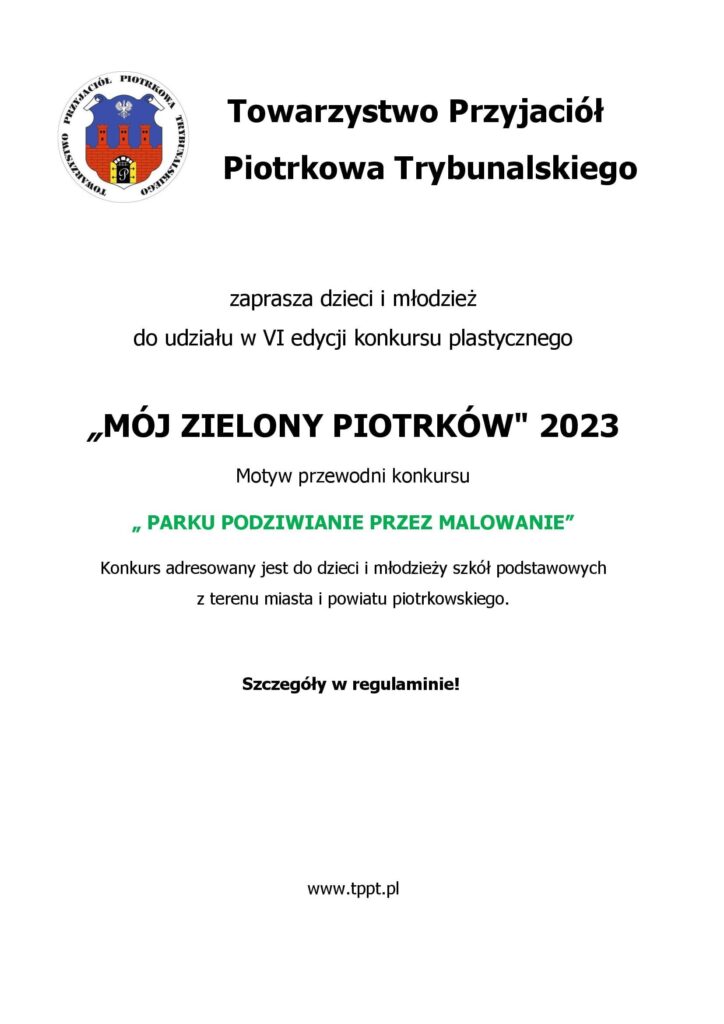 TOWARZYSTWO PRZYJACIÓŁ PIOTRKOWA TRYBUNALSKIEGO

Towarzystwo Przyjaciół Piotrkowa Trybunalskiego

zaprasza dzieci i młodzież do udziału w VI edycji konkursu plastycznego

„MÓJ ZIELONY PIOTRKÓW" 2023

Motyw przewodni konkursu

„ PARKU PODZIWIANIE PRZEZ MALOWANIE”

Konkurs adresowany jest do dzieci i młodzieży szkół podstawowych z terenu miasta i powiatu piotrkowskiego.

Szczegóły w regulaminie!

www.tppt.pl